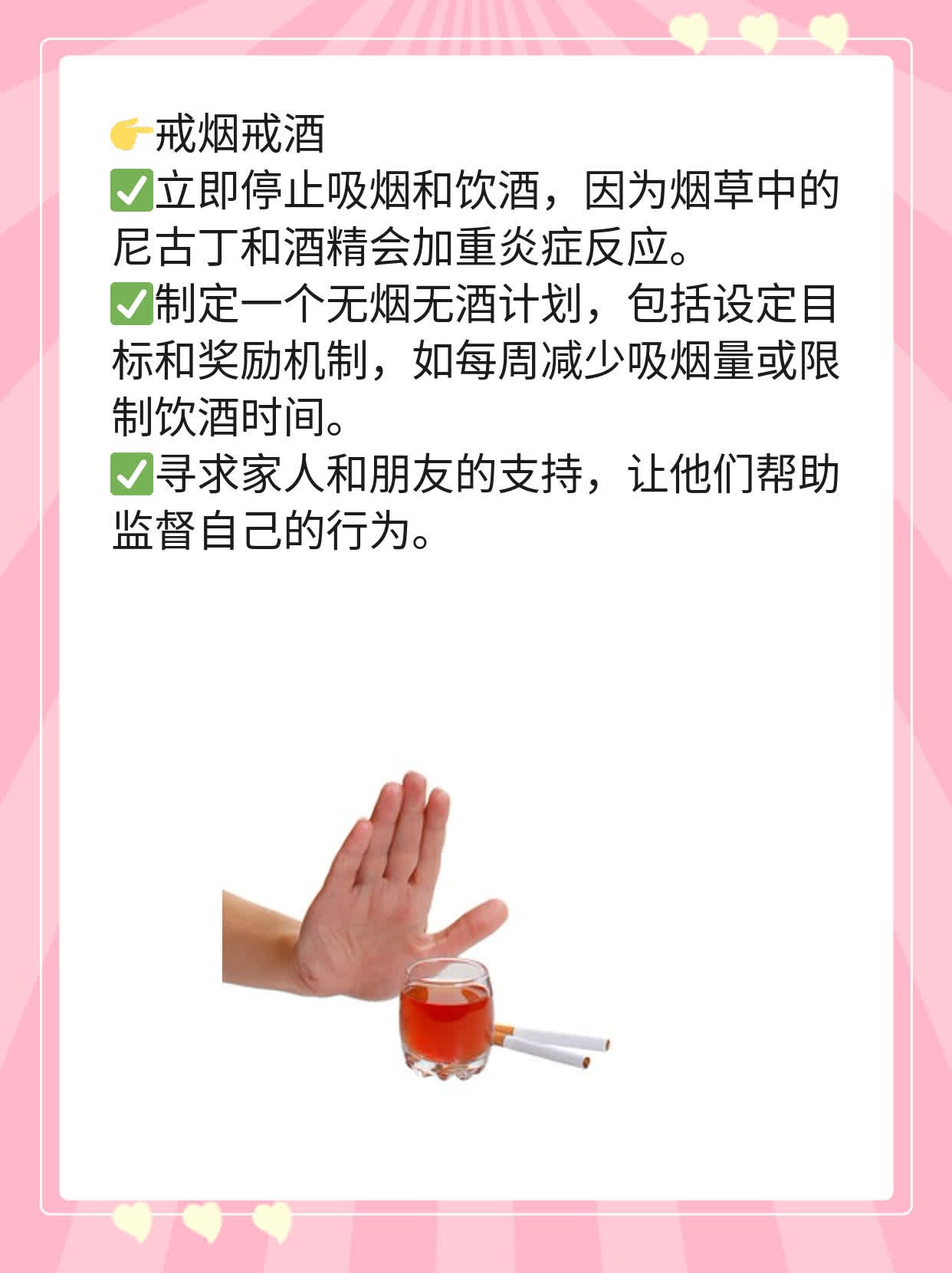 👉戒烟戒酒
✅立即停止吸烟和饮酒，因为烟草中的尼古丁和酒精会加重炎症反应。
✅制定一个无烟无酒计划，包括设定目标和奖励机制，如每周减少吸烟量或限制饮酒时间。
✅寻求家人和朋友的支持，让他们帮助监督自己的行为。